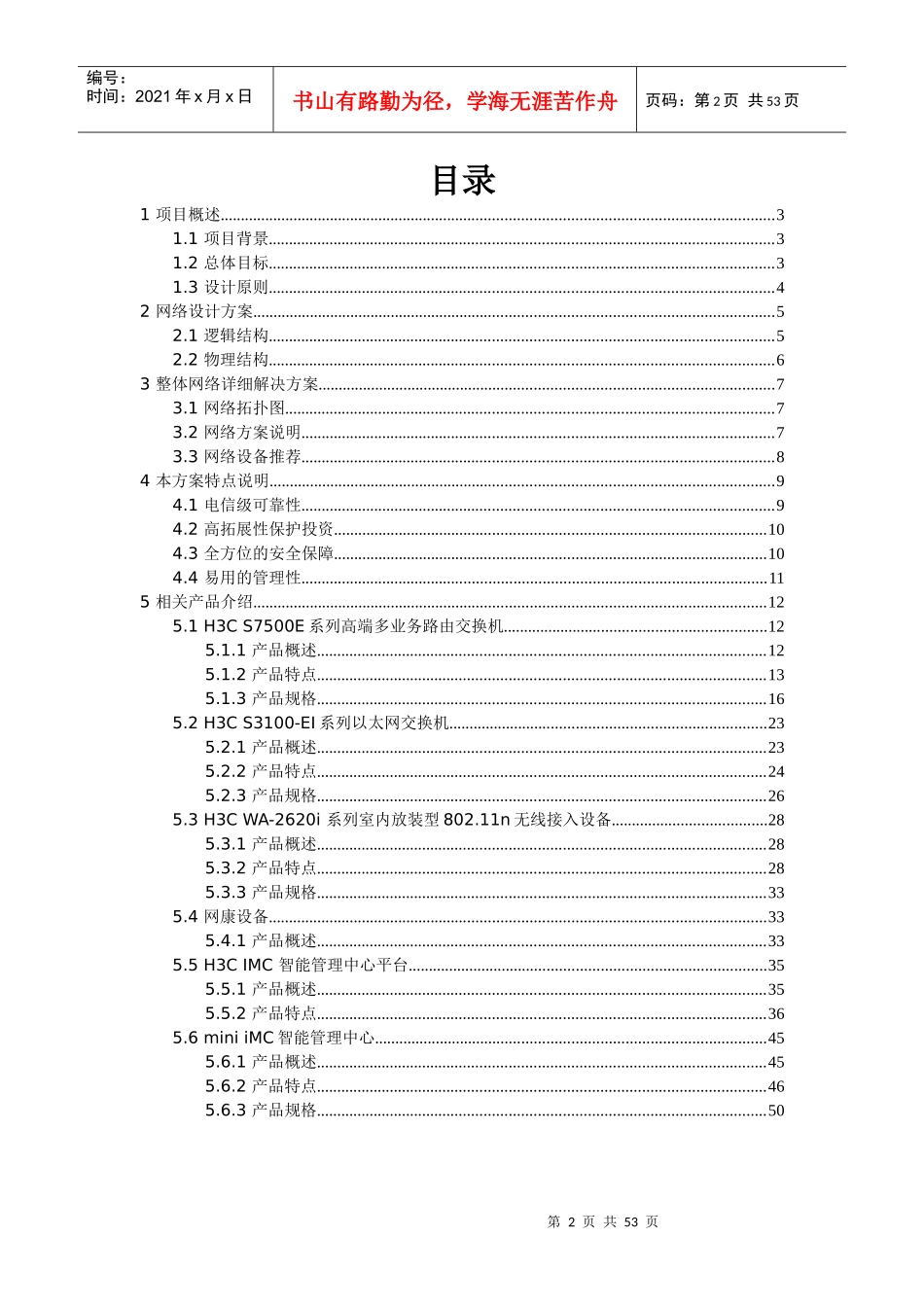 编号：
时间：2021 年 x 月 x 日

书山有路勤为径，学海无涯苦作舟

页码：第 2 页 共 53 页

目录

1 项目概述......3
1.1 项目背景......3
1.2 总体目标......3
1.3 设计原则......4
2 网络设计方案......5
2.1 逻辑结构......5
2.2 物理结构......6
3 整体网络详细解决方案......7
3.1 网络拓扑图......7
3.2 网络方案说明......7
3.3 网络设备推荐......8
4 本方案特点说明......9
4.1 电信级可靠性......9
4.2 高拓展性保护投资......10
4.3 全方位的安全保障......10
4.4 易用的管理性......11
5 相关产品介绍......12
5.1 H3C S7500E 系列高端多业务路由交换机......12
5.1.1 产品概述......12
5.1.2 产品特点......13
5.1.3 产品规格......16
5.2 H3C S3100-EI 系列以太网交换机......23
5.2.1 产品概述......23
5.2.2 产品特点......24
5.2.3 产品规格......26
5.3 H3C WA-2620i 系列室内放装型 802.11n 无线接入设备......28
5.3.1 产品概述......28
5.3.2 产品特点......28
5.3.3 产品规格......33
5.4 网康设备......33
5.4.1 产品概述......33
5.5 H3C IMC 智能管理中心平台......35
5.5.1 产品概述......35
5.5.2 产品特点......36
5.6 mini iMC 智能管理中心......45
5.6.1 产品概述......45
5.6.2 产品特点......46
5.6.3 产品规格......50

第 2 页 共 53 页